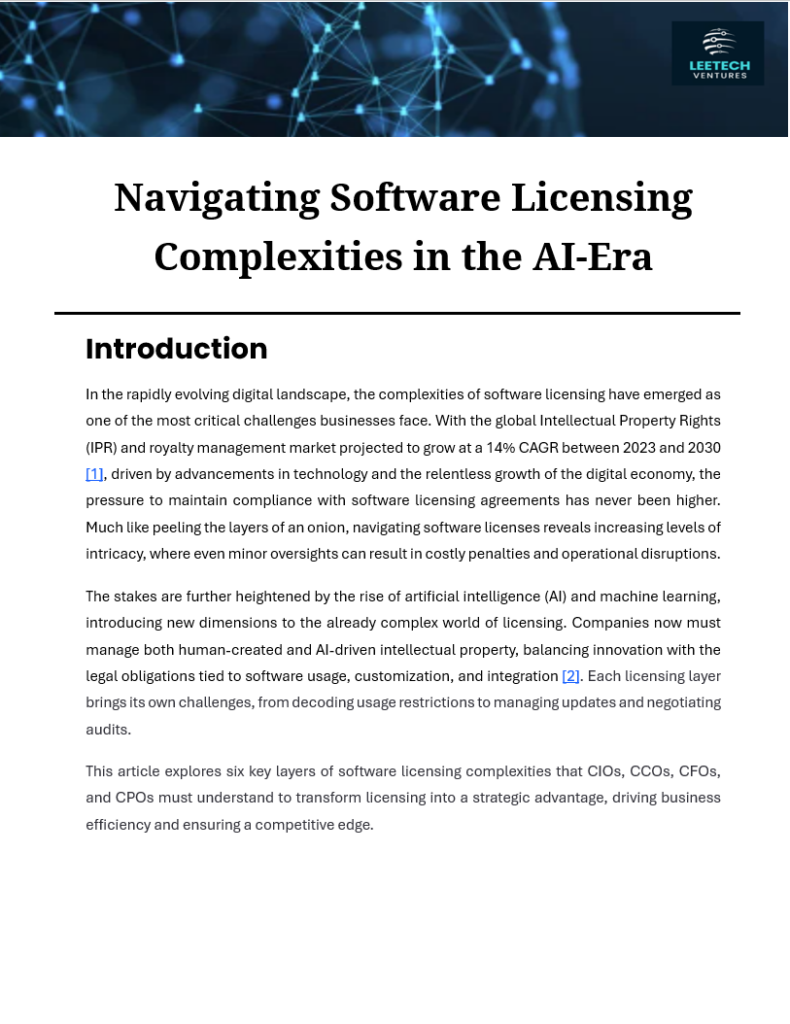 LEETECH VENTURES

Navigating Software Licensing Complexities in the AI-Era

Introduction

In the rapidly evolving digital landscape, the complexities of software licensing have emerged as one of the most critical challenges businesses face. With the global Intellectual Property Rights (IPR) and royalty management market projected to grow at a 14% CAGR between 2023 and 2030 [1], driven by advancements in technology and the relentless growth of the digital economy, the pressure to maintain compliance with software licensing agreements has never been higher. Much like peeling the layers of an onion, navigating software licenses reveals increasing levels of intricacy, where even minor oversights can result in costly penalties and operational disruptions.

The stakes are further heightened by the rise of artificial intelligence (AI) and machine learning, introducing new dimensions to the already complex world of licensing. Companies now must manage both human-created and AI-driven intellectual property, balancing innovation with the legal obligations tied to software usage, customization, and integration [2]. Each licensing layer brings its own challenges, from decoding usage restrictions to managing updates and negotiating audits.

This article explores six key layers of software licensing complexities that CIOs, CCOs, CFOs, and CPOs must understand to transform licensing into a strategic advantage, driving business efficiency and ensuring a competitive edge.